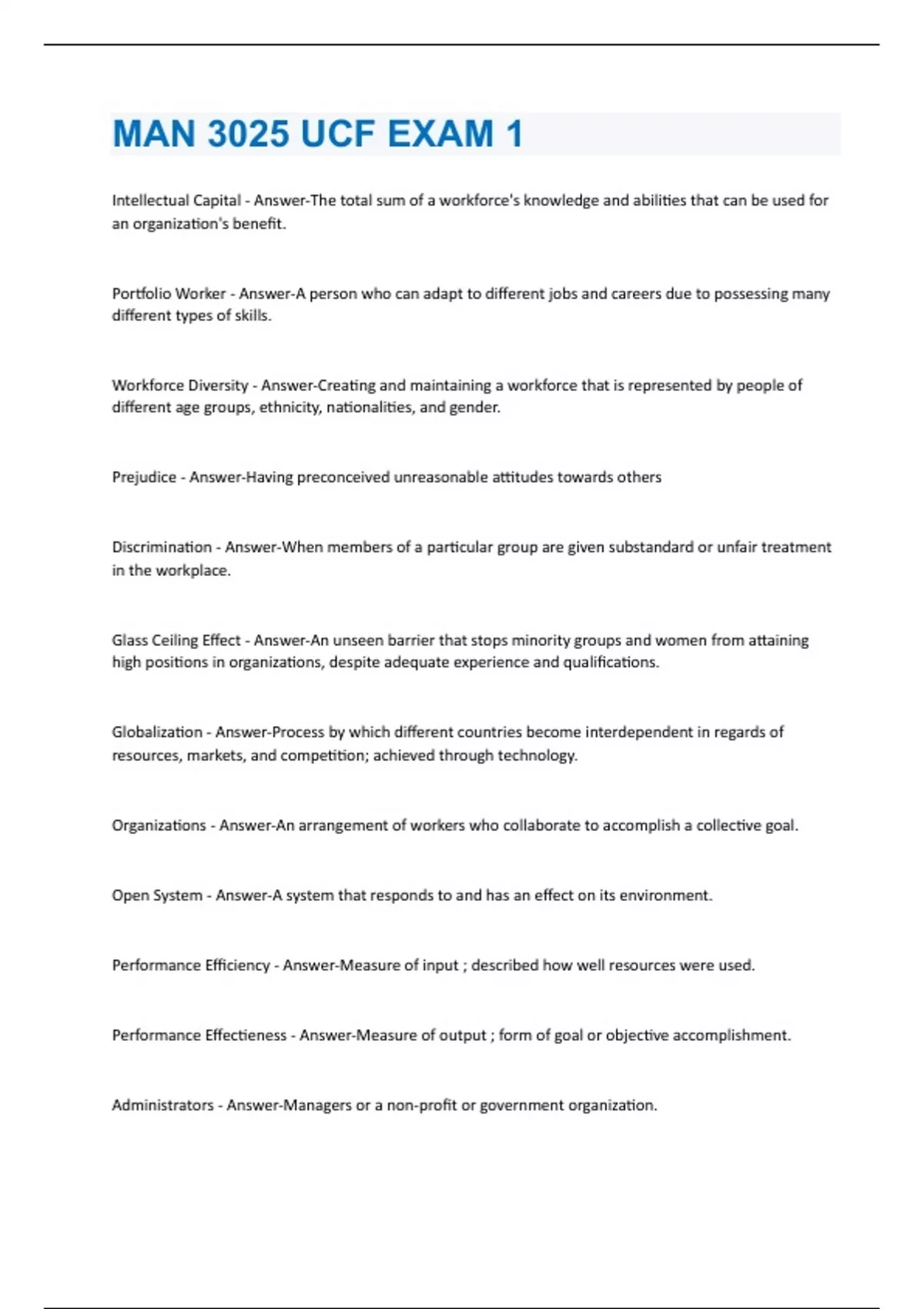 MAN 3025 UCF EXAM 1

Intellectual Capital - Answer-The total sum of a workforce's knowledge and abilities that can be used for an organization's benefit.

Portfolio Worker - Answer-A person who can adapt to different jobs and careers due to possessing many different types of skills.

Workforce Diversity - Answer-Creating and maintaining a workforce that is represented by people of different age groups, ethnicity, nationalities, and gender.

Prejudice - Answer-Having preconceived unreasonable attitudes towards others

Discrimination - Answer-When members of a particular group are given substandard or unfair treatment in the workplace.

Glass Ceiling Effect - Answer-An unseen barrier that stops minority groups and women from attaining high positions in organizations, despite adequate experience and qualifications.

Globalization - Answer-Process by which different countries become interdependent in regards of resources, markets, and competition; achieved through technology.

Organizations - Answer-An arrangement of workers who collaborate to accomplish a collective goal.

Open System - Answer-A system that responds to and has an effect on its environment.

Performance Efficiency - Answer-Measure of input ; described how well resources were used.

Performance Effectieness - Answer-Measure of output ; form of goal or objective accomplishment.

Administrators - Answer-Managers or a non-profit or government organization.